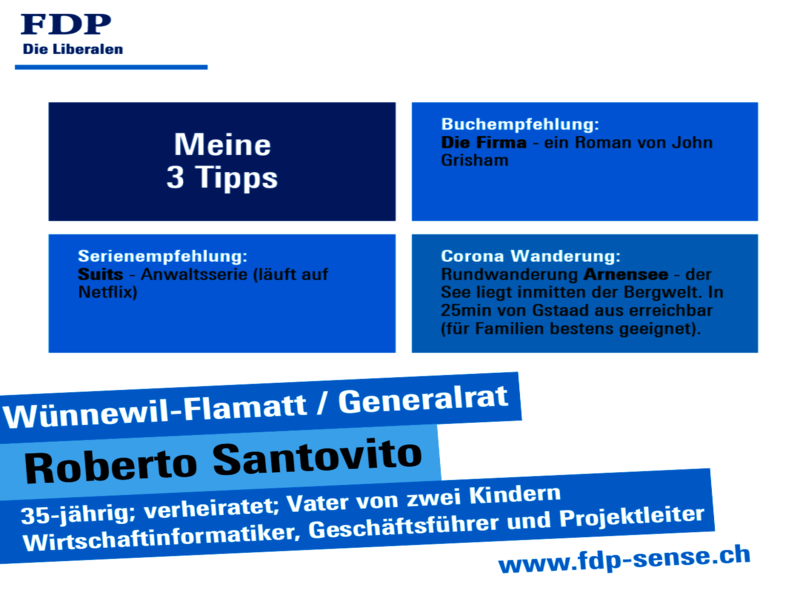 FDP
Die Liberalen

Meine
3 Tipps

Buchempfehlung:
Die Firma - ein Roman von John Grisham

Serienempfehlung:
Suits - Anwaltsserie (läuft auf Netflix)

Corona Wanderung:
Rundwanderung Arnensee - der See liegt inmitten der Bergwelt. In 25min von Gstaad aus erreichbar (für Familien bestens geeignet).

Wünnewil-Flamatt / Generalrat

Roberto Santovito

35-jährig; verheiratet; Vater von zwei Kindern
Wirtschaftinformatiker, Geschäftsführer und Projektleiter

www.fdp-sense.ch